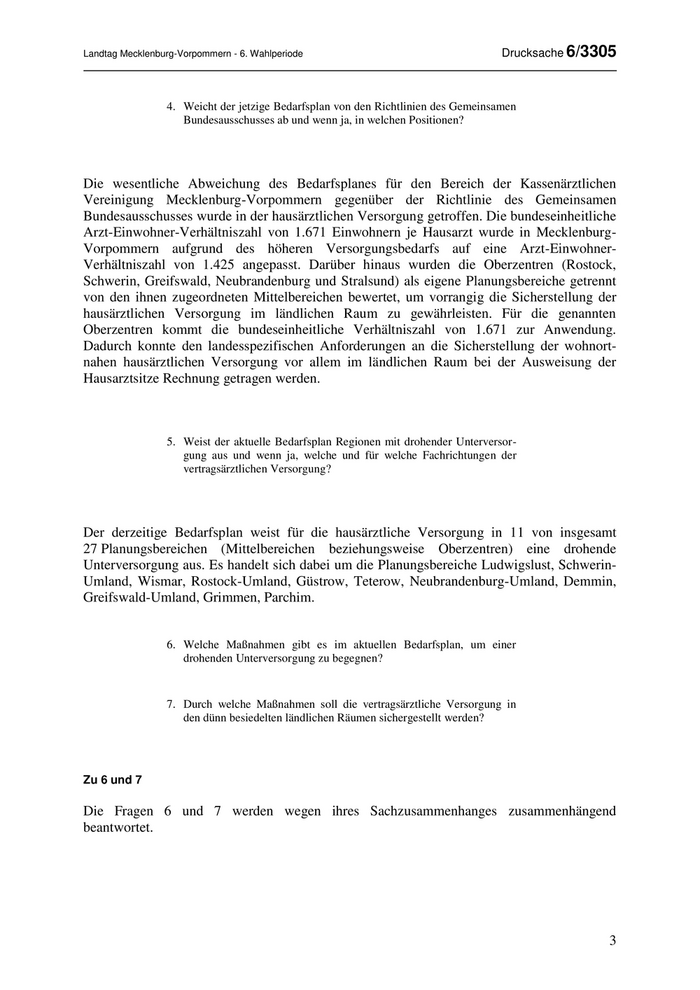 Landtag Mecklenburg-Vorpommern - 6. Wahlperiode

Drucksache 6/3305

4. Weicht der jetzige Bedarfsplan von den Richtlinien des Gemeinsamen Bundesausschusses ab und wenn ja, in welchen Positionen?

Die wesentliche Abweichung des Bedarfsplanes für den Bereich der Kassenärztlichen Vereinigung Mecklenburg-Vorpommern gegenüber der Richtlinie des Gemeinsamen Bundesausschusses wurde in der hausärztlichen Versorgung getroffen. Die bundeseinheitliche Arzt-Einwohner-Verhältniszahl von 1.671 Einwohnern je Hausarzt wurde in Mecklenburg-Vorpommern aufgrund des höheren Versorgungsbedarfs auf eine Arzt-Einwohner-Verhältniszahl von 1.425 angepasst. Darüber hinaus wurden die Oberzentren (Rostock, Schwerin, Greifswald, Neubrandenburg und Stralsund) als eigene Planungsbereiche getrennt von den ihnen zugeordneten Mittelbereichen bewertet, um vorrangig die Sicherstellung der hausärztlichen Versorgung im ländlichen Raum zu gewährleisten. Für die genannten Oberzentren kommt die bundeseinheitliche Verhältniszahl von 1.671 zur Anwendung. Dadurch konnte den landesspezifischen Anforderungen an die Sicherstellung der wohnortnahen hausärztlichen Versorgung vor allem im ländlichen Raum bei der Ausweisung der Hausarztsitze Rechnung getragen werden.

5. Weist der aktuelle Bedarfsplan Regionen mit drohender Unterversorgung aus und wenn ja, welche und für welche Fachrichtungen der vertragsärztlichen Versorgung?

Der derzeitige Bedarfsplan weist für die hausärztliche Versorgung in 11 von insgesamt 27 Planungsbereichen (Mittelbereichen beziehungsweise Oberzentren) eine drohende Unterversorgung aus. Es handelt sich dabei um die Planungsbereiche Ludwigslust, Schwerin-Umland, Wismar, Rostock-Umland, Güstrow, Teterow, Neubrandenburg-Umland, Demmin, Greifswald-Umland, Grimmen, Parchim.

6. Welche Maßnahmen gibt es im aktuellen Bedarfsplan, um einer drohenden Unterversorgung zu begegnen?

7. Durch welche Maßnahmen soll die vertragsärztliche Versorgung in den dünn besiedelten ländlichen Räumen sichergestellt werden?

Zu 6 und 7

Die Fragen 6 und 7 werden wegen ihres Sachzusammenhanges zusammenhängend beantwortet.

3